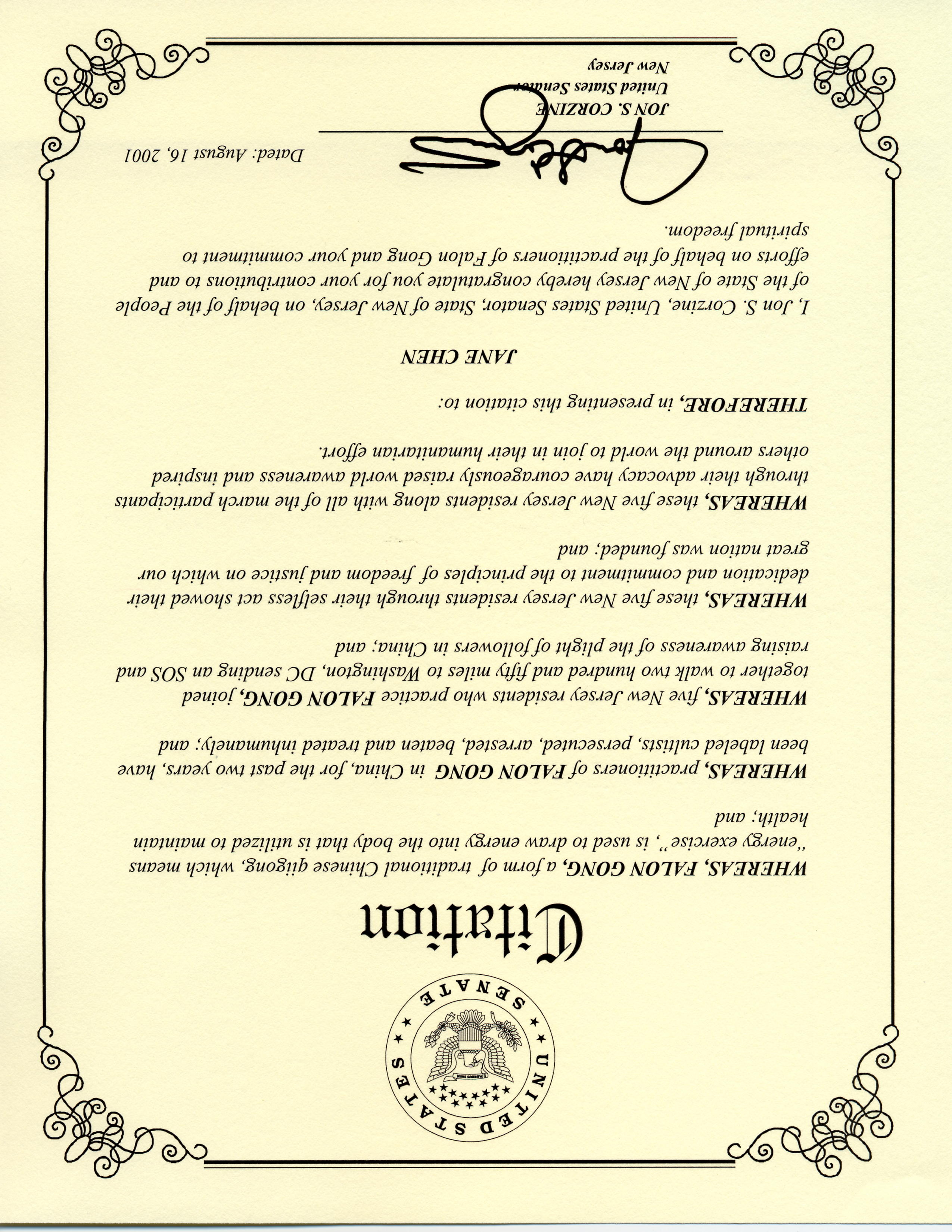 UNITED STATES SENATE

Citation

WHEREAS, FALON GONG, a form of traditional Chinese qigong, which means "energy exercise", is used to draw energy into the body that is utilized to maintain health; and

WHEREAS, practitioners of FALON GONG in China, for the past two years, have been labeled cultists, persecuted, arrested, beaten and treated inhumanely; and

WHEREAS, five New Jersey residents who practice FALON GONG, joined together to walk two hundred and fifty miles to Washington, DC sending an SOS and raising awareness of the plight of followers in China; and

WHEREAS, these five New Jersey residents through their selfless act showed their dedication and commitment to the principles of freedom and justice on which our great nation was founded; and

WHEREAS, these five New Jersey residents along with all of the march participants through their advocacy have courageously raised world awareness and inspired others around the world to join in their humanitarian effort.

THEREFORE, in presenting this citation to:

JANE CHEN

I, Jon S. Corzine, United States Senator, State of New Jersey, on behalf of the People of the State of New Jersey hereby congratulate you for your contributions to and efforts on behalf of the practitioners of Falon Gong and your commitment to spiritual freedom.

Dated: August 16, 2001

JON S. CORZINE
United States Senator
New Jersey